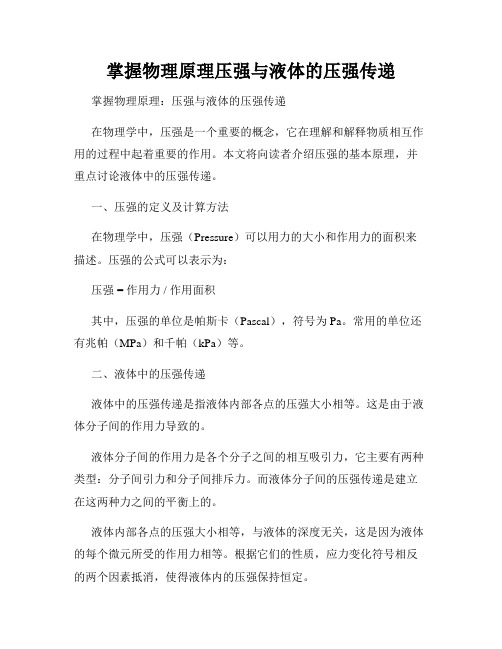 掌握物理原理压强与液体的压强传递

掌握物理原理：压强与液体的压强传递

在物理学中，压强是一个重要的概念，它在理解和解释物质相互作用的过程中起着重要的作用。本文将向读者介绍压强的基本原理，并重点讨论液体中的压强传递。

一、压强的定义及计算方法

在物理学中，压强（Pressure）可以用力的大小和作用力的面积来描述。压强的公式可以表示为：

压强 = 作用力 / 作用面积

其中，压强的单位是帕斯卡（Pascal），符号为 Pa。常用的单位还有兆帕（MPa）和千帕（kPa）等。

二、液体中的压强传递

液体中的压强传递是指液体内部各点的压强大小相等。这是由于液体分子间的作用力导致的。

液体分子间的作用力是各个分子之间的相互吸引力，它主要有两种类型：分子间引力和分子间排斥力。而液体分子间的压强传递是建立在这两种力之间的平衡上的。

液体内部各点的压强大小相等，与液体的深度无关，这是因为液体的每个微元所受的作用力相等。根据它们的性质，应力变化符号相反的两个因素抵消，使得液体内的压强保持恒定。